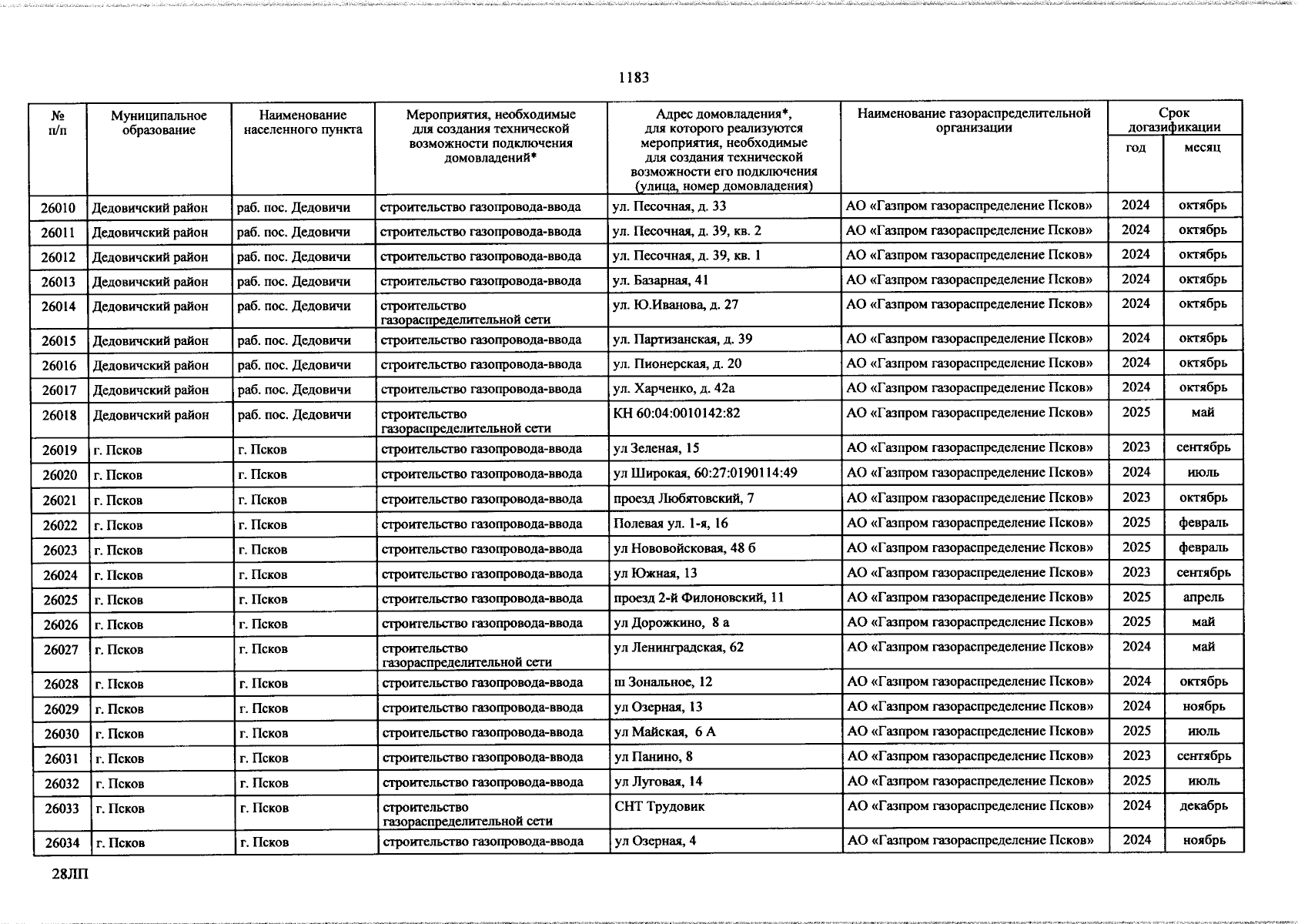 1183

| № п/п | Муниципальное образование | Наименование населенного пункта | Мероприятия, необходимые для создания технической возможности подключения домовладений* | Адрес домовладения*, для которого реализуются мероприятия, необходимые для создания технической возможности его подключения (улица, номер домовладения) | Наименование газораспределительной организации | Срок догазификации год | Срок догазификации месяц |
|---|---|---|---|---|---|---|---|
| 26010 | Дедовичский район | раб. пос. Дедовичи | строительство газопровода-ввода | ул. Песочная, д. 33 | АО «Газпром газораспределение Псков» | 2024 | октябрь |
| 26011 | Дедовичский район | раб. пос. Дедовичи | строительство газопровода-ввода | ул. Песочная, д. 39, кв. 2 | АО «Газпром газораспределение Псков» | 2024 | октябрь |
| 26012 | Дедовичский район | раб. пос. Дедовичи | строительство газопровода-ввода | ул. Песочная, д. 39, кв. 1 | АО «Газпром газораспределение Псков» | 2024 | октябрь |
| 26013 | Дедовичский район | раб. пос. Дедовичи | строительство газопровода-ввода | ул. Базарная, 41 | АО «Газпром газораспределение Псков» | 2024 | октябрь |
| 26014 | Дедовичский район | раб. пос. Дедовичи | строительство газораспределительной сети | ул. Ю.Иванова, д. 27 | АО «Газпром газораспределение Псков» | 2024 | октябрь |
| 26015 | Дедовичский район | раб. пос. Дедовичи | строительство газопровода-ввода | ул. Партизанская, д. 39 | АО «Газпром газораспределение Псков» | 2024 | октябрь |
| 26016 | Дедовичский район | раб. пос. Дедовичи | строительство газопровода-ввода | ул. Пионерская, д. 20 | АО «Газпром газораспределение Псков» | 2024 | октябрь |
| 26017 | Дедовичский район | раб. пос. Дедовичи | строительство газопровода-ввода | ул. Харченко, д. 42а | АО «Газпром газораспределение Псков» | 2024 | октябрь |
| 26018 | Дедовичский район | раб. пос. Дедовичи | строительство газораспределительной сети | КН 60:04:0010142:82 | АО «Газпром газораспределение Псков» | 2025 | май |
| 26019 | г. Псков | г. Псков | строительство газопровода-ввода | ул Зеленая, 15 | АО «Газпром газораспределение Псков» | 2023 | сентябрь |
| 26020 | г. Псков | г. Псков | строительство газопровода-ввода | ул Широкая, 60:27:0190114:49 | АО «Газпром газораспределение Псков» | 2024 | июль |
| 26021 | г. Псков | г. Псков | строительство газопровода-ввода | проезд Любятовский, 7 | АО «Газпром газораспределение Псков» | 2023 | октябрь |
| 26022 | г. Псков | г. Псков | строительство газопровода-ввода | Полевая ул. 1-я, 16 | АО «Газпром газораспределение Псков» | 2025 | февраль |
| 26023 | г. Псков | г. Псков | строительство газопровода-ввода | ул Нововойсковая, 48 б | АО «Газпром газораспределение Псков» | 2025 | февраль |
| 26024 | г. Псков | г. Псков | строительство газопровода-ввода | ул Южная, 13 | АО «Газпром газораспределение Псков» | 2023 | сентябрь |
| 26025 | г. Псков | г. Псков | строительство газопровода-ввода | проезд 2-й Филоновский, 11 | АО «Газпром газораспределение Псков» | 2025 | апрель |
| 26026 | г. Псков | г. Псков | строительство газопровода-ввода | ул Дорожкино, 8 а | АО «Газпром газораспределение Псков» | 2025 | май |
| 26027 | г. Псков | г. Псков | строительство газораспределительной сети | ул Ленинградская, 62 | АО «Газпром газораспределение Псков» | 2024 | май |
| 26028 | г. Псков | г. Псков | строительство газопровода-ввода | ш Зональное, 12 | АО «Газпром газораспределение Псков» | 2024 | октябрь |
| 26029 | г. Псков | г. Псков | строительство газопровода-ввода | ул Озерная, 13 | АО «Газпром газораспределение Псков» | 2024 | ноябрь |
| 26030 | г. Псков | г. Псков | строительство газопровода-ввода | ул Майская, 6 А | АО «Газпром газораспределение Псков» | 2025 | июль |
| 26031 | г. Псков | г. Псков | строительство газопровода-ввода | ул Панино, 8 | АО «Газпром газораспределение Псков» | 2023 | сентябрь |
| 26032 | г. Псков | г. Псков | строительство газопровода-ввода | ул Луговая, 14 | АО «Газпром газораспределение Псков» | 2025 | июль |
| 26033 | г. Псков | г. Псков | строительство газораспределительной сети | СНТ Трудовик | АО «Газпром газораспределение Псков» | 2024 | декабрь |
| 26034 | г. Псков | г. Псков | строительство газопровода-ввода | ул Озерная, 4 | АО «Газпром газораспределение Псков» | 2024 | ноябрь |

28ЛП